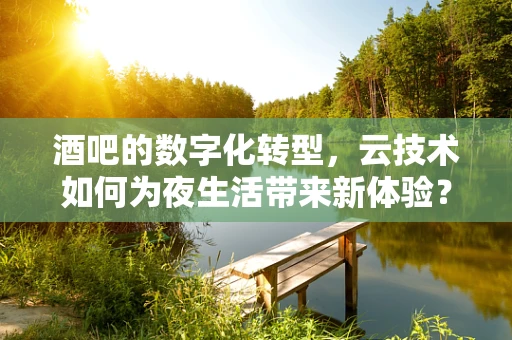 酒吧的数字化转型，云技术如何为夜生活带来新体验？